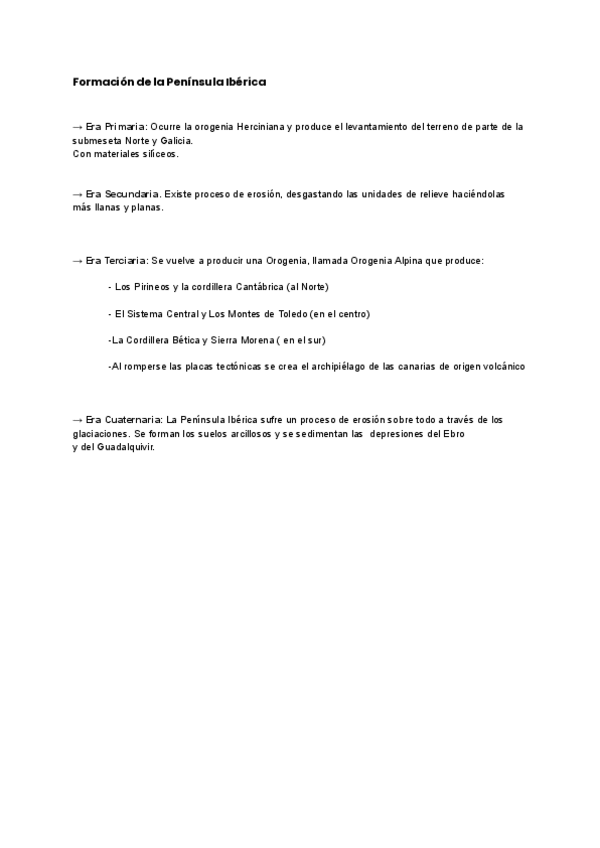 Formación de la Península Ibérica

→ Era Primaria: Ocurre la orogenia Herciniana y produce el levantamiento del terreno de parte de la submeseta Norte y Galicia.
Con materiales silíceos.

→ Era Secundaria. Existe proceso de erosión, desgastando las unidades de relieve haciéndolas más llanas y planas.

→ Era Terciaria: Se vuelve a producir una Orogenia, llamada Orogenia Alpina que produce:

- Los Pirineos y la cordillera Cantábrica (al Norte)

- El Sistema Central y Los Montes de Toledo (en el centro)

-La Cordillera Bética y Sierra Morena ( en el sur)

-Al romperse las placas tectónicas se crea el archipiélago de las canarias de origen volcánico

→ Era Cuaternaria: La Península Ibérica sufre un proceso de erosión sobre todo a través de los glaciaciones. Se forman los suelos arcillosos y se sedimentan las depresiones del Ebro
y del Guadalquivir.